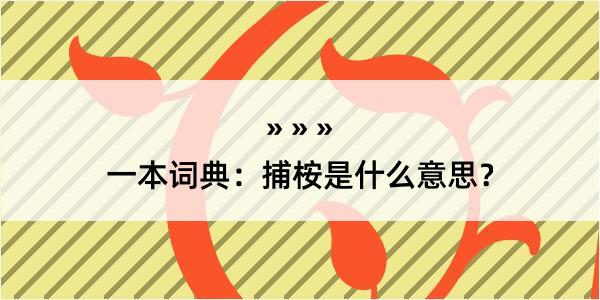 » » »
一本词典：捕桉是什么意思？